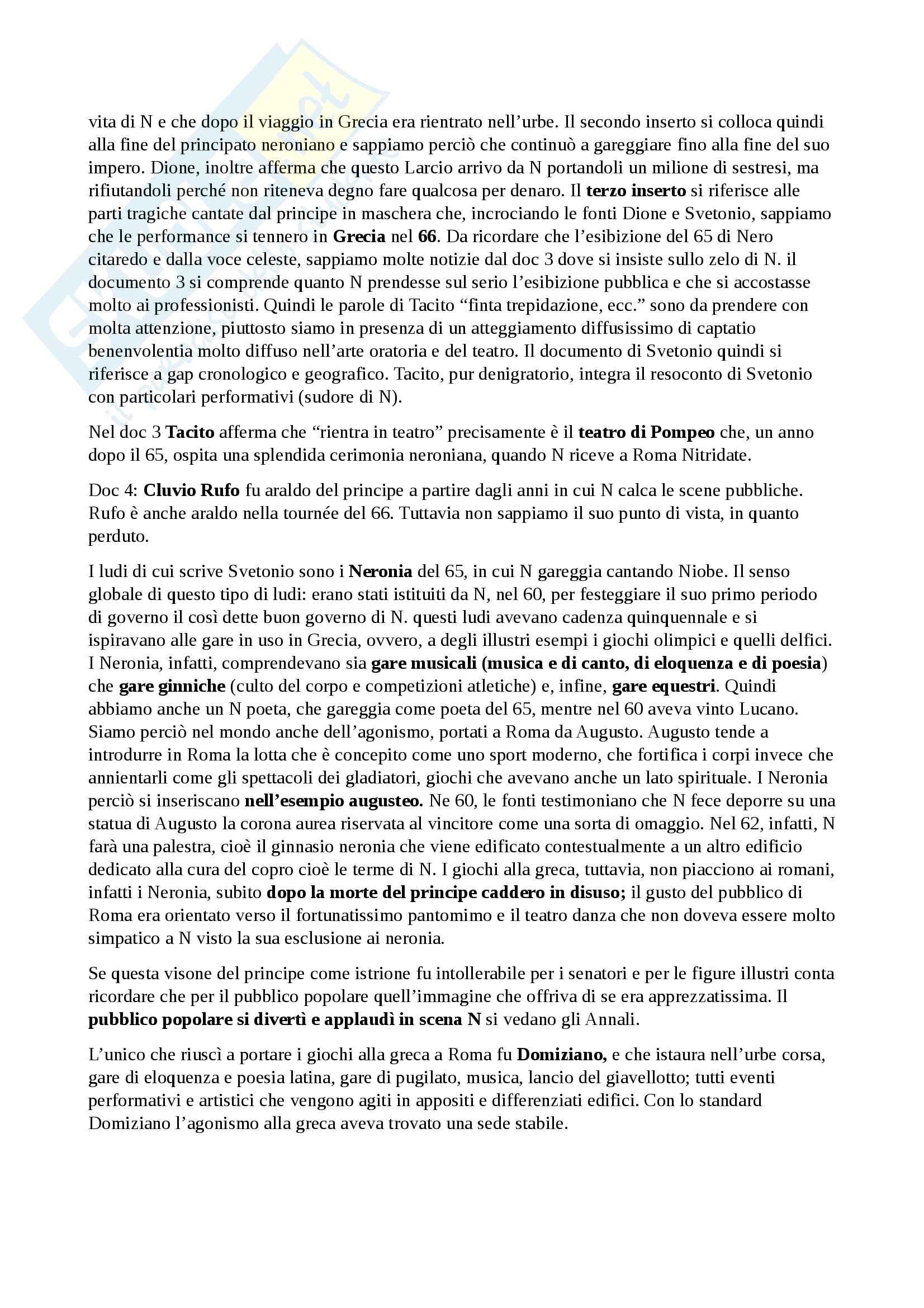 vita di N e che dopo il viaggio in Grecia era rientrato nell'urbe. Il secondo inserto si colloca quindi alla fine del principato neroniano e sappiamo perciò che continuò a gareggiare fino alla fine del suo impero. Dione, inoltre afferma che questo Larcio arrivo da N portandoli un milione di sestresi, ma rifiutandoli perché non riteneva degno fare qualcosa per denaro. Il terzo inserto si riferisce alle parti tragiche cantate dal principe in maschera che, incrociando le fonti Dione e Svetonio, sappiamo che le performance si tennero in Grecia nel 66. Da ricordare che l'esibizione del 65 di Nero citaredo e dalla voce celeste, sappiamo molte notizie dal doc 3 dove si insiste sullo zelo di N. il documento 3 si comprende quanto N prendesse sul serio l'esibizione pubblica e che si accostasse molto ai professionisti. Quindi le parole di Tacito "finta trepidazione, ecc." sono da prendere con molta attenzione, piuttosto siamo in presenza di un atteggiamento diffusissimo di captatio benenvolentia molto diffuso nell'arte oratoria e del teatro. Il documento di Svetonio quindi si riferisce a gap cronologico e geografico. Tacito, pur denigratorio, integra il resoconto di Svetonio con particolari performativi (sudore di N).

Nel doc 3 Tacito afferma che "rientra in teatro" precisamente è il teatro di Pompeo che, un anno dopo il 65, ospita una splendida cerimonia neroniana, quando N riceve a Roma Nitridate.

Doc 4: Cluvio Rufo fu araldo del principe a partire dagli anni in cui N calca le scene pubbliche. Rufo è anche araldo nella tournée del 66. Tuttavia non sappiamo il suo punto di vista, in quanto perduto.

I ludi di cui scrive Svetonio sono i Neronia del 65, in cui N gareggia cantando Niobe. Il senso globale di questo tipo di ludi: erano stati istituiti da N, nel 60, per festeggiare il suo primo periodo di governo il così dette buon governo di N. questi ludi avevano cadenza quinquennale e si ispiravano alle gare in uso in Grecia, ovvero, a degli illustri esempi i giochi olimpici e quelli delfici. I Neronia, infatti, comprendevano sia gare musicali (musica e di canto, di eloquenza e di poesia) che gare ginniche (culto del corpo e competizioni atletiche) e, infine, gare equestri. Quindi abbiamo anche un N poeta, che gareggia come poeta del 65, mentre nel 60 aveva vinto Lucano. Siamo perciò nel mondo anche dell'agonismo, portati a Roma da Augusto. Augusto tende a introdurre in Roma la lotta che è concepito come uno sport moderno, che fortifica i corpi invece che annientarli come gli spettacoli dei gladiatori, giochi che avevano anche un lato spirituale. I Neronia perciò si inseriscano nell'esempio augusteo. Ne 60, le fonti testimoniano che N fece deporre su una statua di Augusto la corona aurea riservata al vincitore come una sorta di omaggio. Nel 62, infatti, N farà una palestra, cioè il ginnasio neronia che viene edificato contestualmente a un altro edificio dedicato alla cura del copro cioè le terme di N. I giochi alla greca, tuttavia, non piacciono ai romani, infatti i Neronia, subito dopo la morte del principe caddero in disuso; il gusto del pubblico di Roma era orientato verso il fortunatissimo pantomimo e il teatro danza che non doveva essere molto simpatico a N visto la sua esclusione ai neronia.

Se questa visone del principe come istrione fu intollerabile per i senatori e per le figure illustri conta ricordare che per il pubblico popolare quell'immagine che offriva di se era apprezzatissima. Il pubblico popolare si divertì e applaudì in scena N si vedano gli Annali.

L'unico che riuscì a portare i giochi alla greca a Roma fu Domiziano, e che istaura nell'urbe corsa, gare di eloquenza e poesia latina, gare di pugilato, musica, lancio del giavellotto; tutti eventi performativi e artistici che vengono agiti in appositi e differenziati edifici. Con lo standard Domiziano l'agonismo alla greca aveva trovato una sede stabile.